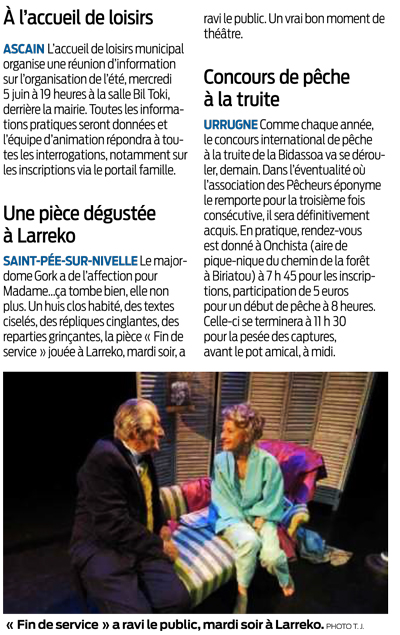 À l'accueil de loisirs

ASCAIN L'accueil de loisirs municipal organise une réunion d'information sur l'organisation de l'été, mercredi 5 juin à 19 heures à la salle Bil Toki, derrière la mairie. Toutes les informations pratiques seront données et l'équipe d'animation répondra à toutes les interrogations, notamment sur les inscriptions via le portail famille.

Une pièce dégustée à Larreko

SAINT-PÉE-SUR-NIVELLE Le majordome Gork a de l'affection pour Madame...ça tombe bien, elle non plus. Un huis clos habité, des textes ciselés, des répliques cinglantes, des reparties grinçantes, la pièce « Fin de service » jouée à Larreko, mardi soir, a ravi le public. Un vrai bon moment de théâtre.

Concours de pêche à la truite

URRUGNE Comme chaque année, le concours international de pêche à la truite de la Bidassoa va se dérouler, demain. Dans l'éventualité où l'association des Pêcheurs éponyme le remporte pour la troisième fois consécutive, il sera définitivement acquis. En pratique, rendez-vous est donné à Onchista (aire de pique-nique du chemin de la forêt à Biriatou) à 7 h 45 pour les inscriptions, participation de 5 euros pour un début de pêche à 8 heures. Celle-ci se terminera à 11 h 30 pour la pesée des captures, avant le pot amical, à midi.

« Fin de service » a ravi le public, mardi soir à Larreko. PHOTO T. J.